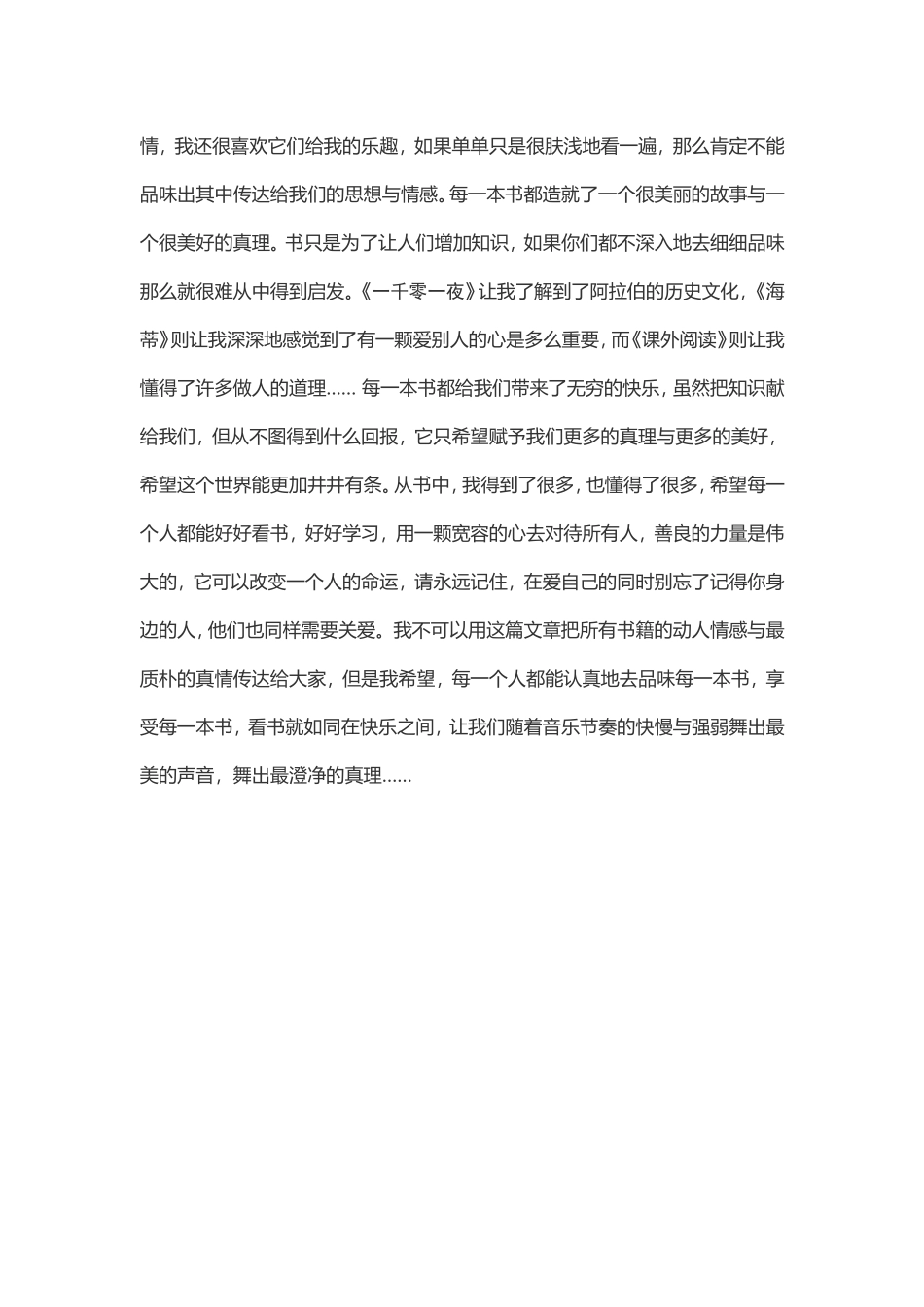 情，我还很喜欢它们给我的乐趣，如果单单只是很肤浅地看一遍，那么肯定不能品味出其中传达给我们的思想与情感。每一本书都造就了一个很美丽的故事与一个很美好的真理。书只是为了让人们增加知识，如果你们都不深入地去细细品味那么就很难从中得到启发。《一千零一夜》让我了解到了阿拉伯的历史文化，《海蒂》则让我深深地感觉到了有一颗爱别人的心是多么重要，而《课外阅读》则让我懂得了许多做人的道理...... 每一本书都给我们带来了无穷的快乐，虽然把知识献给我们，但从不图得到什么回报，它只希望赋予我们更多的真理与更多的美好，希望这个世界能更加井井有条。从书中，我得到了很多，也懂得了很多，希望每一个人都能好好看书，好好学习，用一颗宽容的心去对待所有人，善良的力量是伟大的，它可以改变一个人的命运，请永远记住，在爱自己的同时别忘了记得你身边的人，他们也同样需要关爱。我不可以用这篇文章把所有书籍的动人情感与最质朴的真情传达给大家，但是我希望，每一个人都能认真地去品味每一本书，享受每一本书，看书就如同在快乐之间，让我们随着音乐节奏的快慢与强弱舞出最美的声音，舞出最澄净的真理......